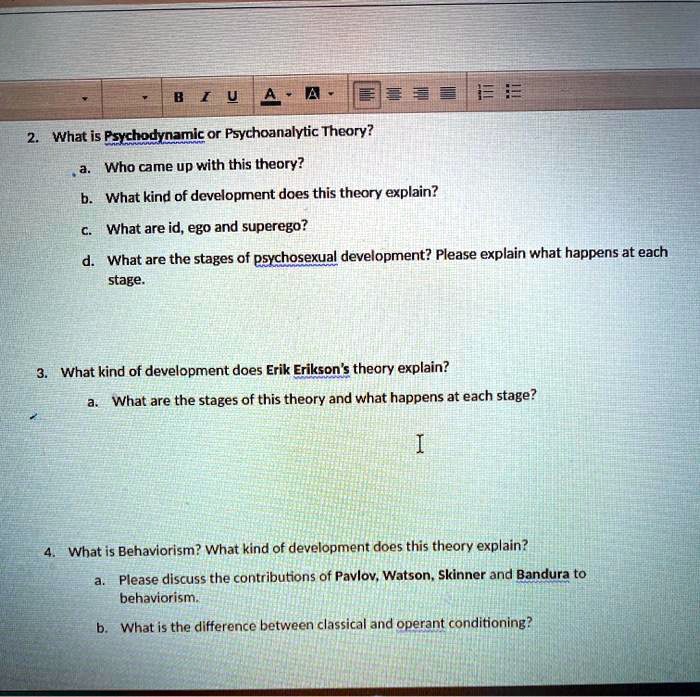 B I U A

2. What is Psychodynamic or Psychoanalytic Theory?

a. Who came up with this theory?

b. What kind of development does this theory explain?

c. What are id, ego and superego?

d. What are the stages of psychosexual development? Please explain what happens at each stage.

3. What kind of development does Erik Erikson's theory explain?

a. What are the stages of this theory and what happens at each stage?

4. What is Behaviorism? What kind of development does this theory explain?

a. Please discuss the contributions of Pavlov, Watson, Skinner and Bandura to behaviorism.

b. What is the difference between classical and operant conditioning?